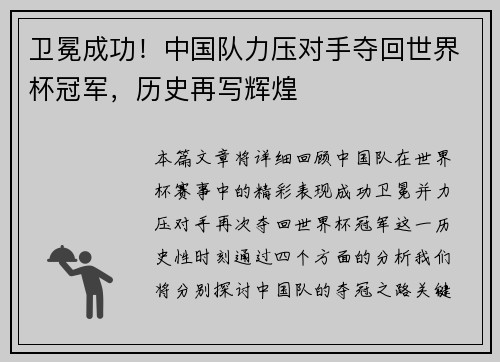 卫冕成功！中国队力压对手夺回世界杯冠军，历史再写辉煌

本篇文章将详细回顾中国队在世界杯赛事中的精彩表现成功卫冕并力压对手再次夺回世界杯冠军这一历史性时刻通过四个方面的分析我们将分别探讨中国队的夺冠之路关键